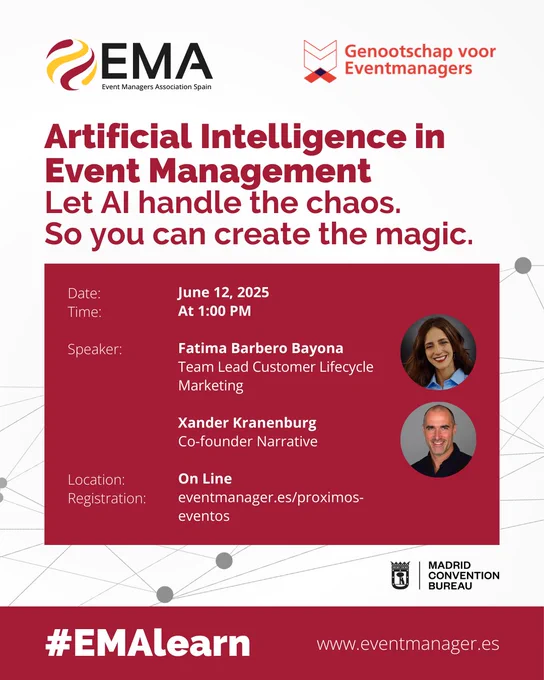 EMA
Event Managers Association Spain

Genootschap voor Eventmanagers

Artificial Intelligence in Event Management

Let AI handle the chaos. So you can create the magic.

Date: June 12, 2025
Time: At 1:00 PM

Speaker: Fatima Barbero Bayona
Team Lead Customer Lifecycle Marketing

Xander Kranenburg
Co-founder Narrative

Location: On Line
Registration: eventmanager.es/proximos-eventos

MADRID
CONVENTION
BUREAU

#EMAlearn

www.eventmanager.es